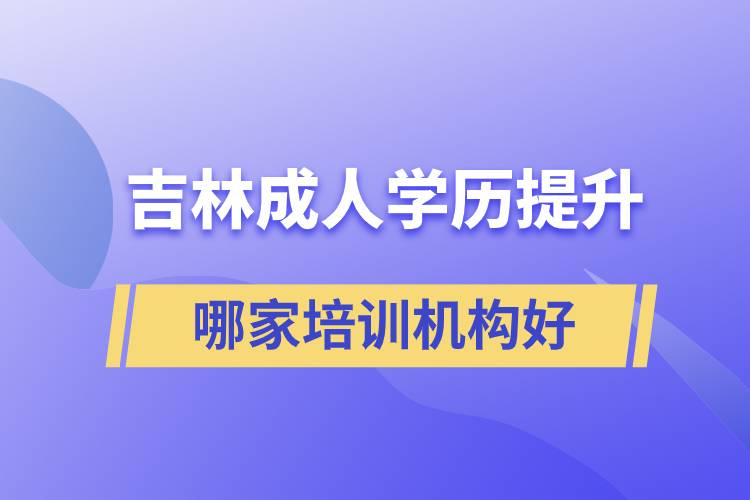 吉林成人学历提升

哪家培训机构好